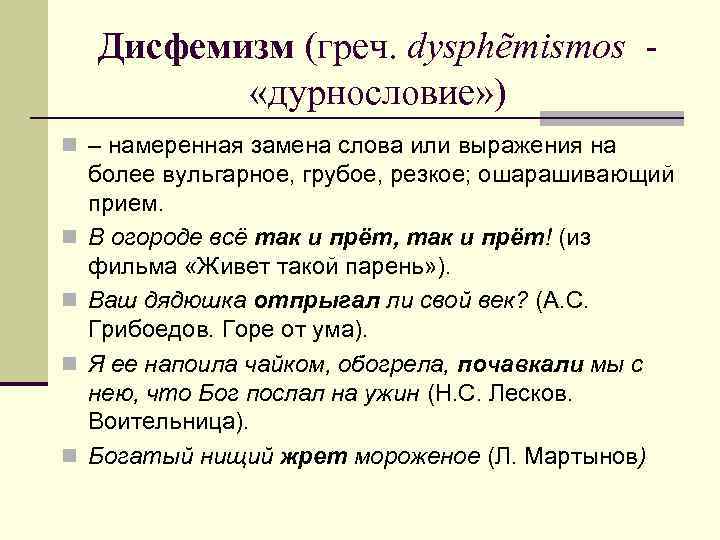 Дисфемизм (греч. dysphēmismos - «дурнословие»)

– намеренная замена слова или выражения на более вульгарное, грубое, резкое; ошарашивающий прием.

В огороде всё так и прёт, так и прёт! (из фильма «Живет такой парень»).

Ваш дядюшка отпрыгал ли свой век? (А.С. Грибоедов. Горе от ума).

Я ее напоила чайком, обогрела, почавкали мы с нею, что Бог послал на ужин (Н.С. Лесков. Воительница).

Богатый нищий жрет мороженое (Л. Мартынов)